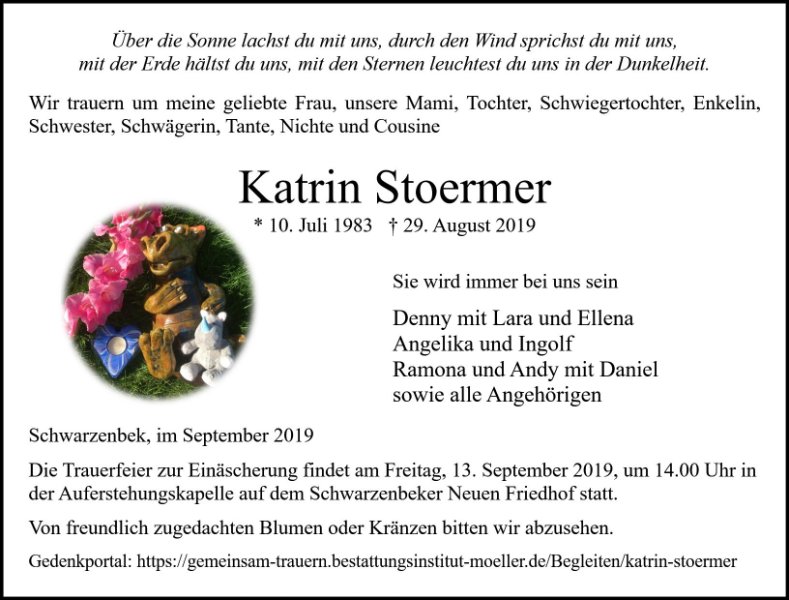 Über die Sonne lachst du mit uns, durch den Wind sprichst du mit uns, mit der Erde hältst du uns, mit den Sternen leuchtest du uns in der Dunkelheit.

Wir trauern um meine geliebte Frau, unsere Mami, Tochter, Schwiegertochter, Enkelin, Schwester, Schwägerin, Tante, Nichte und Cousine

Katrin Stoermer

* 10. Juli 1983 † 29. August 2019

Sie wird immer bei uns sein

Denny mit Lara und Ellena
Angelika und Ingolf
Ramona und Andy mit Daniel
sowie alle Angehörigen

Schwarzenbek, im September 2019

Die Trauerfeier zur Einäscherung findet am Freitag, 13. September 2019, um 14.00 Uhr in der Auferstehungskapelle auf dem Schwarzenbeker Neuen Friedhof statt.

Von freundlich zugedachten Blumen oder Kränzen bitten wir abzusehen.

Gedenkportal: https://gemeinsam-trauern.bestattungsinstitut-moeller.de/Begleiten/katrin-stoermer